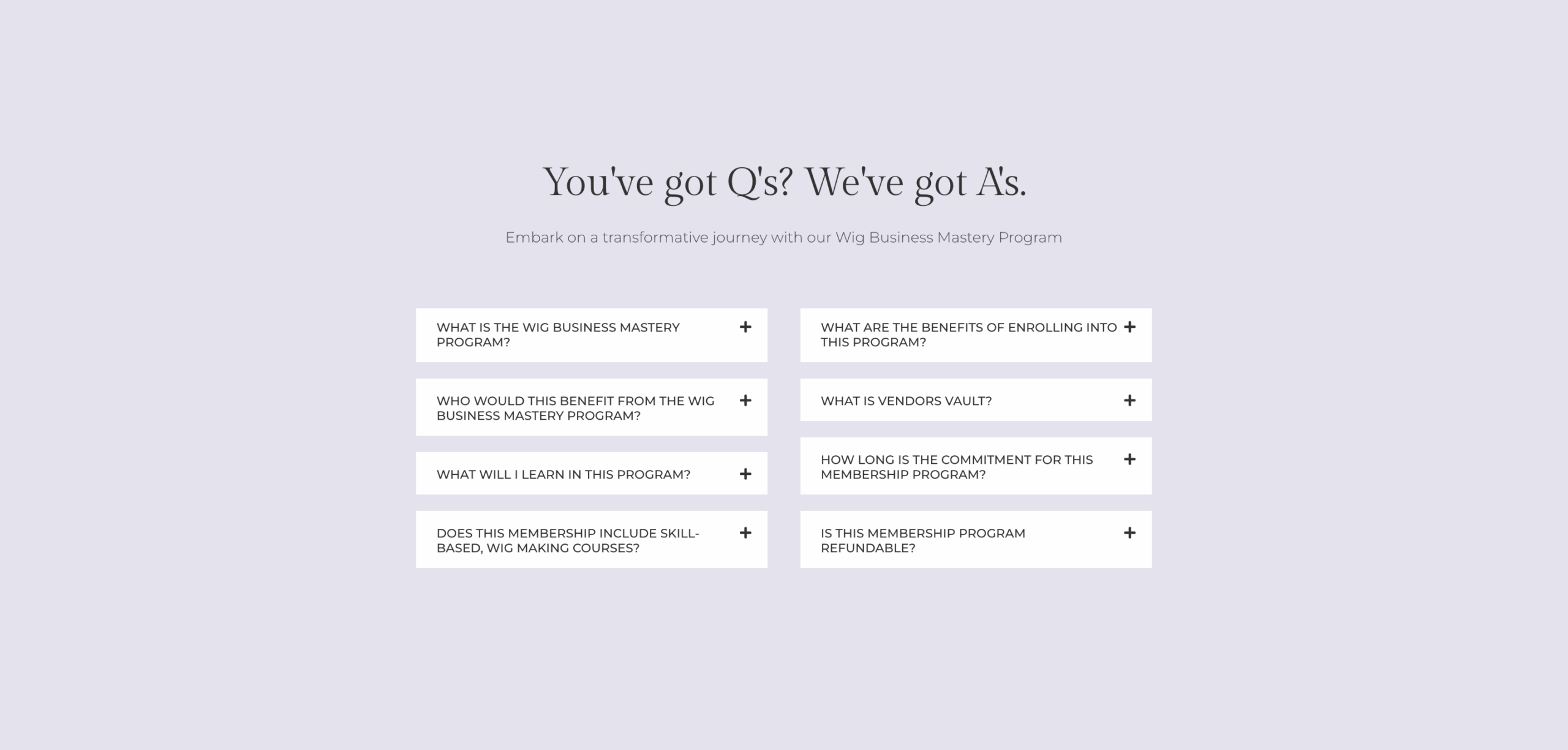 You've got Q's? We've got A's.

Embark on a transformative journey with our Wig Business Mastery Program

WHAT IS THE WIG BUSINESS MASTERY PROGRAM? +

WHO WOULD THIS BENEFIT FROM THE WIG BUSINESS MASTERY PROGRAM? +

WHAT WILL I LEARN IN THIS PROGRAM? +

DOES THIS MEMBERSHIP INCLUDE SKILL-BASED, WIG MAKING COURSES? +

WHAT ARE THE BENEFITS OF ENROLLING INTO THIS PROGRAM? +

WHAT IS VENDORS VAULT? +

HOW LONG IS THE COMMITMENT FOR THIS MEMBERSHIP PROGRAM? +

IS THIS MEMBERSHIP PROGRAM REFUNDABLE? +